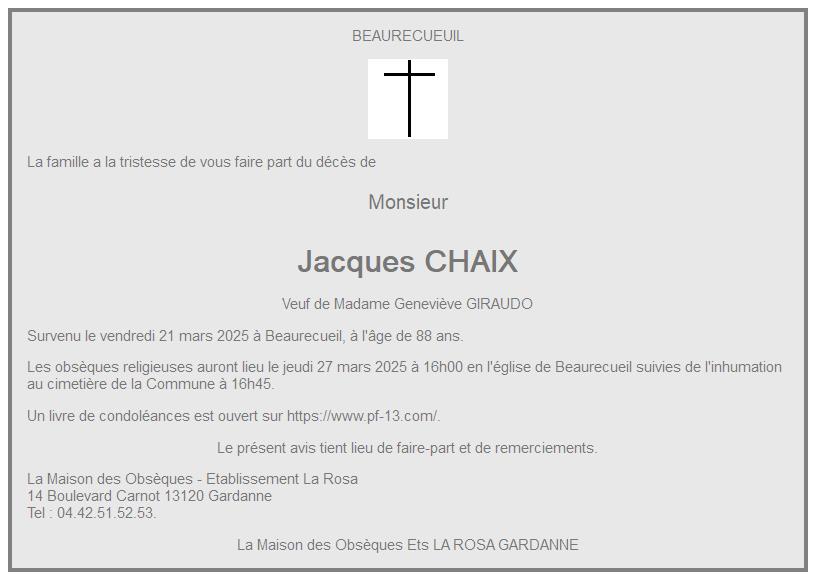 BEAURECUEUIL

La famille a la tristesse de vous faire part du décès de

Monsieur

Jacques CHAIX

Veuf de Madame Geneviève GIRAUDO

Survenu le vendredi 21 mars 2025 à Beaurecueil, à l'âge de 88 ans.

Les obsèques religieuses auront lieu le jeudi 27 mars 2025 à 16h00 en l'église de Beaurecueil suivies de l'inhumation au cimetière de la Commune à 16h45.

Un livre de condoléances est ouvert sur https://www.pf-13.com/.

Le présent avis tient lieu de faire-part et de remerciements.

La Maison des Obsèques - Etablissement La Rosa
14 Boulevard Carnot 13120 Gardanne
Tel : 04.42.51.52.53.

La Maison des Obsèques Ets LA ROSA GARDANNE